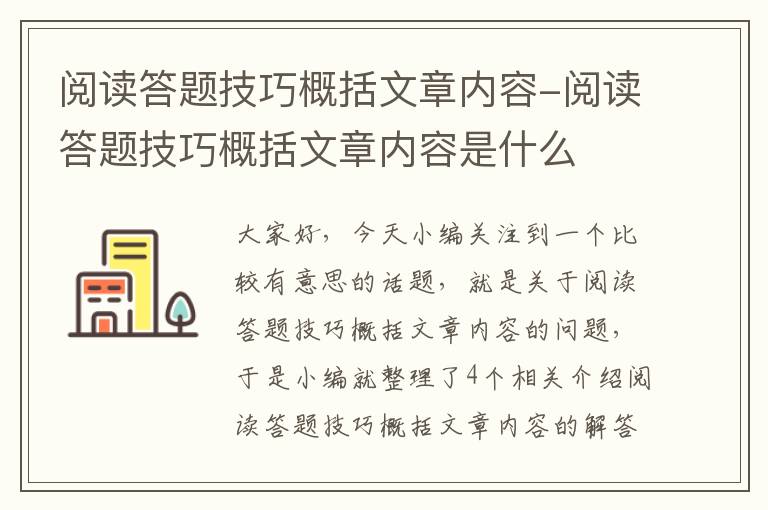 阅读答题技巧概括文章内容–阅读答题技巧概括文章内容是什么

大家好，今天小编关注到一个比较有意思的话题，就是关于阅读答题技巧概括文章内容的问题，于是小编就整理了4个相关介绍阅读答题技巧概括文章内容的解答